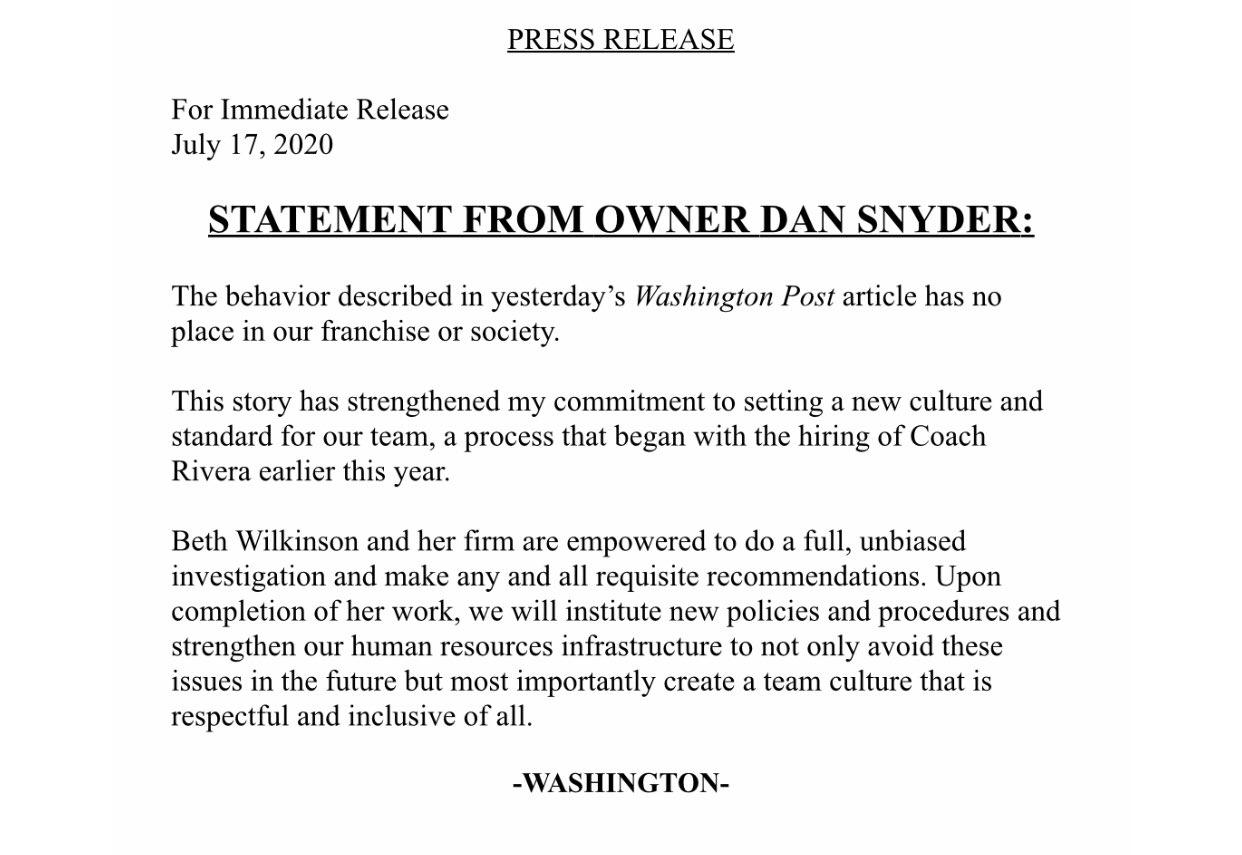 PRESS RELEASE

For Immediate Release
July 17, 2020

STATEMENT FROM OWNER DAN SNYDER:

The behavior described in yesterday's Washington Post article has no place in our franchise or society.

This story has strengthened my commitment to setting a new culture and standard for our team, a process that began with the hiring of Coach Rivera earlier this year.

Beth Wilkinson and her firm are empowered to do a full, unbiased investigation and make any and all requisite recommendations. Upon completion of her work, we will institute new policies and procedures and strengthen our human resources infrastructure to not only avoid these issues in the future but most importantly create a team culture that is respectful and inclusive of all.

-WASHINGTON-